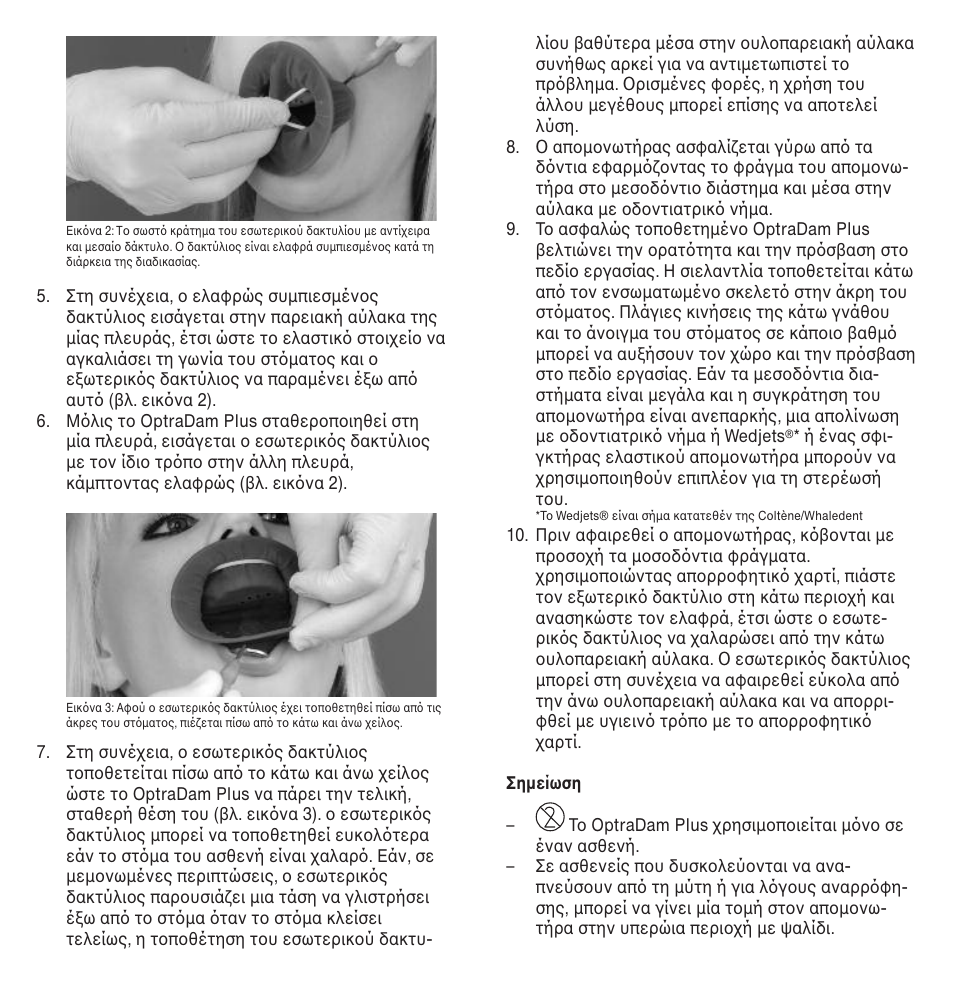 Εικόνα 2: Το σωστό κράτημα του εσωτερικού δακτυλίου με αντίχειρα και μεσαίο δάκτυλο. Ο δακτύλιος είναι ελαφρά συμπιεσμένος κατά τη διάρκεια της διαδικασίας.

5. Στη συνέχεια, ο ελαφρώς συμπιεσμένος δακτύλιος εισάγεται στην παρειακή αύλακα της μίας πλευράς, έτσι ώστε το ελαστικό στοιχείο να αγκαλιάσει τη γωνία του στόματος και ο εξωτερικός δακτύλιος να παραμένει έξω από αυτό (βλ. εικόνα 2).

6. Μόλις το OptraDam Plus σταθεροποιηθεί στη μία πλευρά, εισάγεται ο εσωτερικός δακτύλιος με τον ίδιο τρόπο στην άλλη πλευρά, κάμπτοντας ελαφρώς (βλ. εικόνα 2).

Εικόνα 3: Αφού ο εσωτερικός δακτύλιος έχει τοποθετηθεί πίσω από τις άκρες του στόματος, πιέζεται πίσω από το κάτω και άνω χείλος.

7. Στη συνέχεια, ο εσωτερικός δακτύλιος τοποθετείται πίσω από το κάτω και άνω χείλος ώστε το OptraDam Plus να πάρει την τελική, σταθερή θέση του (βλ. εικόνα 3). ο εσωτερικός δακτύλιος μπορεί να τοποθετηθεί ευκολότερα εάν το στόμα του ασθενή είναι χαλαρό. Εάν, σε μεμονωμένες περιπτώσεις, ο εσωτερικός δακτύλιος παρουσιάζει μια τάση να γλιστρήσει έξω από το στόμα όταν το στόμα κλείσει τελείως, η τοποθέτηση του εσωτερικού δακτυλίου βαθύτερα μέσα στην ουλοπαρειακή αύλακα συνήθως αρκεί για να αντιμετωπιστεί το πρόβλημα. Ορισμένες φορές, η χρήση του άλλου μεγέθους μπορεί επίσης να αποτελεί λύση.

8. Ο απομονωτήρας ασφαλίζεται γύρω από τα δόντια εφαρμόζοντας το φράγμα του απομονωτήρα στο μεσοδόντιο διάστημα και μέσα στην αύλακα με οδοντιατρικό νήμα.

9. Το ασφαλώς τοποθετημένο OptraDam Plus βελτιώνει την ορατότητα και την πρόσβαση στο πεδίο εργασίας. Η σιελαντλία τοποθετείται κάτω από τον ενσωματωμένο σκελετό στην άκρη του στόματος. Πλάγιες κινήσεις της κάτω γνάθου και το άνοιγμα του στόματος σε κάποιο βαθμό μπορεί να αυξήσουν τον χώρο και την πρόσβαση στο πεδίο εργασίας. Εάν τα μεσοδόντια διαστήματα είναι μεγάλα και η συγκράτηση του απομονωτήρα είναι ανεπαρκής, μια απολίνωση με οδοντιατρικό νήμα ή Wedjets®* ή ένας σφιγκτήρας ελαστικού απομονωτήρα μπορούν να χρησιμοποιηθούν επιπλέον για τη στερέωσή του.
*Το Wedjets® είναι σήμα κατατεθέν της Coltène/Whaledent

10. Πριν αφαιρεθεί ο απομονωτήρας, κόβονται με προσοχή τα μοσοδόντια φράγματα. χρησιμοποιώντας απορροφητικό χαρτί, πιάστε τον εξωτερικό δακτύλιο στη κάτω περιοχή και ανασηκώστε τον ελαφρά, έτσι ώστε ο εσωτερικός δακτύλιος να χαλαρώσει από την κάτω ουλοπαρειακή αύλακα. Ο εσωτερικός δακτύλιος μπορεί στη συνέχεια να αφαιρεθεί εύκολα από την άνω ουλοπαρειακή αύλακα και να απορριφθεί με υγιεινό τρόπο με το απορροφητικό χαρτί.

Σημείωση

– Το OptraDam Plus χρησιμοποιείται μόνο σε έναν ασθενή.
– Σε ασθενείς που δυσκολεύονται να αναπνεύσουν από τη μύτη ή για λόγους αναρρόφησης, μπορεί να γίνει μία τομή στον απομονωτήρα στην υπερώια περιοχή με ψαλίδι.